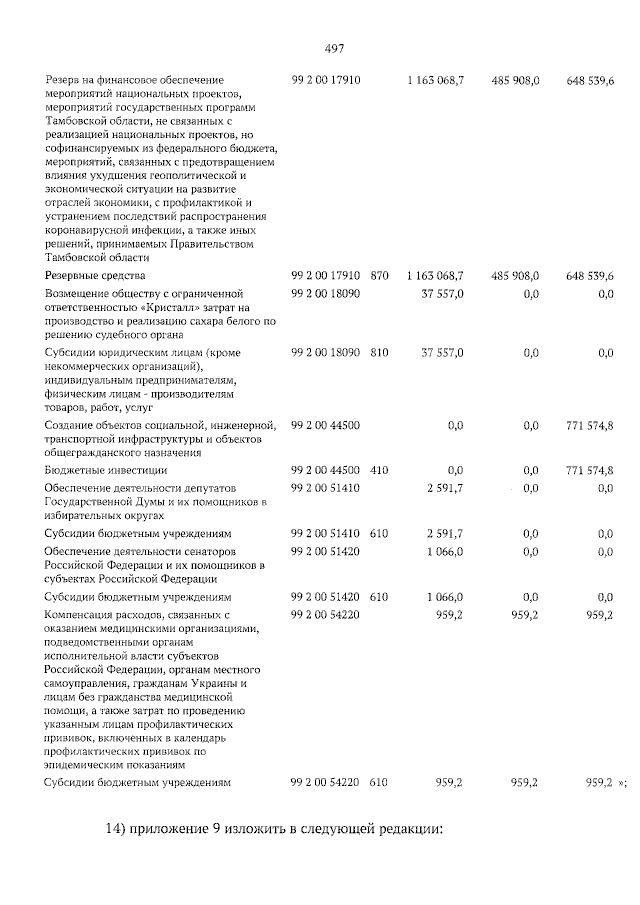 497

| Резерв на финансовое обеспечение мероприятий национальных проектов, мероприятий государственных программ Тамбовской области, не связанных с реализацией национальных проектов, но софинансируемых из федерального бюджета, мероприятий, связанных с предотвращением влияния ухудшения геополитической и экономической ситуации на развитие отраслей экономики, с профилактикой и устранением последствий распространения коронавирусной инфекции, а также иных решений, принимаемых Правительством Тамбовской области | 99 2 00 17910 | | 1 163 068,7 | 485 908,0 | 648 539,6 |
|---|---|---|---|---|---|
| Резервные средства | 99 2 00 17910 | 870 | 1 163 068,7 | 485 908,0 | 648 539,6 |
| Возмещение обществу с ограниченной ответственностью «Кристалл» затрат на производство и реализацию сахара белого по решению судебного органа | 99 2 00 18090 | | 37 557,0 | 0,0 | 0,0 |
| Субсидии юридическим лицам (кроме некоммерческих организаций), индивидуальным предпринимателям, физическим лицам - производителям товаров, работ, услуг | 99 2 00 18090 | 810 | 37 557,0 | 0,0 | 0,0 |
| Создание объектов социальной, инженерной, транспортной инфраструктуры и объектов общегражданского назначения | 99 2 00 44500 | | 0,0 | 0,0 | 771 574,8 |
| Бюджетные инвестиции | 99 2 00 44500 | 410 | 0,0 | 0,0 | 771 574,8 |
| Обеспечение деятельности депутатов Государственной Думы и их помощников в избирательных округах | 99 2 00 51410 | | 2 591,7 | 0,0 | 0,0 |
| Субсидии бюджетным учреждениям | 99 2 00 51410 | 610 | 2 591,7 | 0,0 | 0,0 |
| Обеспечение деятельности сенаторов Российской Федерации и их помощников в субъектах Российской Федерации | 99 2 00 51420 | | 1 066,0 | 0,0 | 0,0 |
| Субсидии бюджетным учреждениям | 99 2 00 51420 | 610 | 1 066,0 | 0,0 | 0,0 |
| Компенсация расходов, связанных с оказанием медицинскими организациями, подведомственными органам исполнительной власти субъектов Российской Федерации, органам местного самоуправления, гражданам Украины и лицам без гражданства медицинской помощи, а также затрат по проведению указанным лицам профилактических прививок, включенных в календарь профилактических прививок по эпидемическим показаниям | 99 2 00 54220 | | 959,2 | 959,2 | 959,2 |
| Субсидии бюджетным учреждениям | 99 2 00 54220 | 610 | 959,2 | 959,2 | 959,2 »; |

14) приложение 9 изложить в следующей редакции: